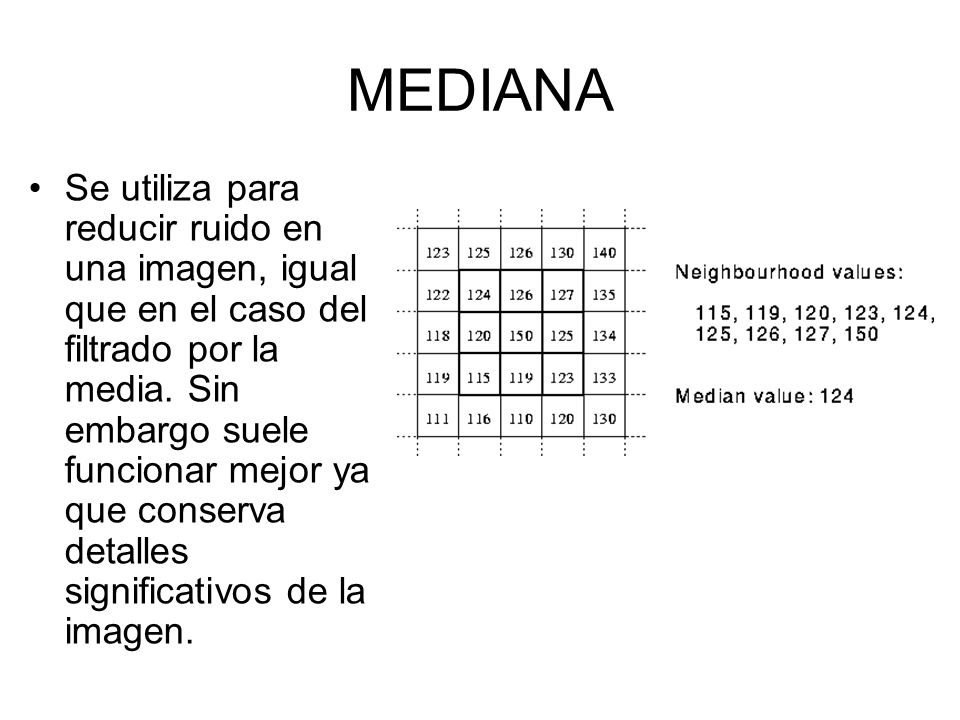 MEDIANA

• Se utiliza para reducir ruido en una imagen, igual que en el caso del filtrado por la media. Sin embargo suele funcionar mejor ya que conserva detalles significativos de la imagen.

| 123 | 125 | 126 | 130 | 140 |
|---|---|---|---|---|
| 122 | 124 | 126 | 127 | 135 |
| 118 | 120 | 150 | 125 | 134 |
| 119 | 115 | 119 | 123 | 133 |
| 111 | 116 | 110 | 120 | 130 |

Neighbourhood values:

115, 119, 120, 123, 124, 125, 126, 127, 150

Median value: 124